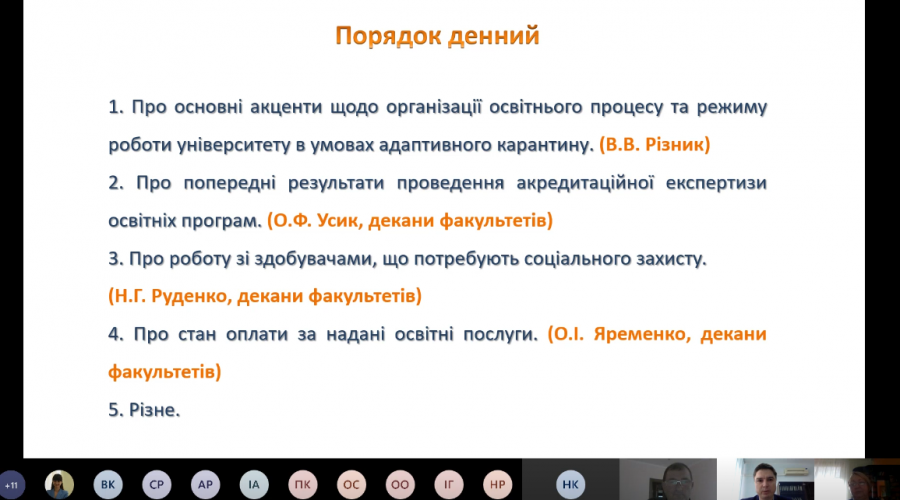 Порядок денний

1. Про основні акценти щодо організації освітнього процесу та режиму роботи університету в умовах адаптивного карантину. (В.В. Різник)

2. Про попередні результати проведення акредитаційної експертизи освітніх програм. (О.Ф. Усик, декани факультетів)

3. Про роботу зі здобувачами, що потребують соціального захисту. (Н.Г. Руденко, декани факультетів)

4. Про стан оплати за надані освітні послуги. (О.І. Яременко, декани факультетів)

5. Різне.

+11 ВК СР АР ІА ПК ОС ОО ІГ НР НК